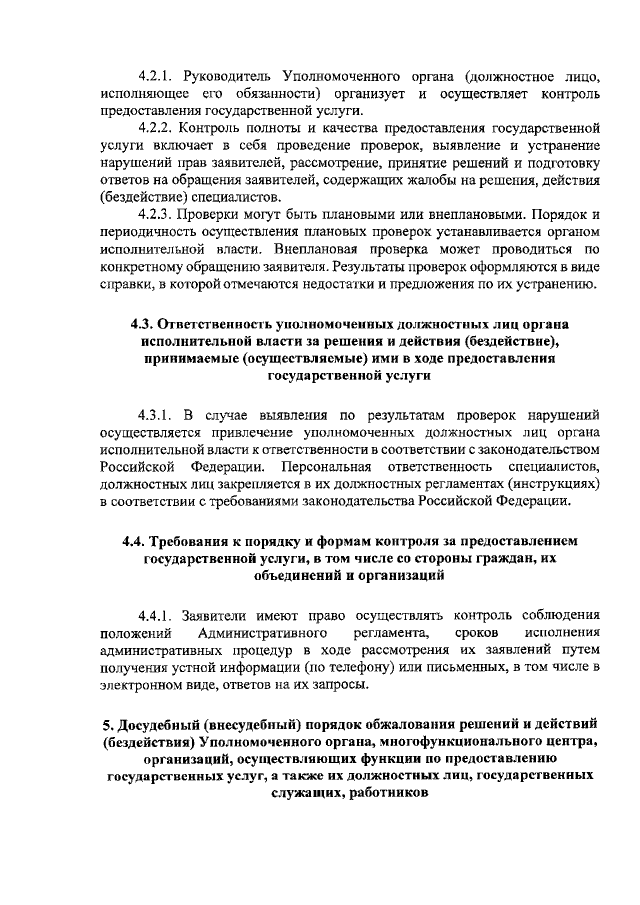 4.2.1. Руководитель Уполномоченного органа (должностное лицо, исполняющее его обязанности) организует и осуществляет контроль предоставления государственной услуги.

4.2.2. Контроль полноты и качества предоставления государственной услуги включает в себя проведение проверок, выявление и устранение нарушений прав заявителей, рассмотрение, принятие решений и подготовку ответов на обращения заявителей, содержащих жалобы на решения, действия (бездействие) специалистов.

4.2.3. Проверки могут быть плановыми или внеплановыми. Порядок и периодичность осуществления плановых проверок устанавливается органом исполнительной власти. Внеплановая проверка может проводиться по конкретному обращению заявителя. Результаты проверок оформляются в виде справки, в которой отмечаются недостатки и предложения по их устранению.

4.3. Ответственность уполномоченных должностных лиц органа исполнительной власти за решения и действия (бездействие), принимаемые (осуществляемые) ими в ходе предоставления государственной услуги

4.3.1. В случае выявления по результатам проверок нарушений осуществляется привлечение уполномоченных должностных лиц органа исполнительной власти к ответственности в соответствии с законодательством Российской Федерации. Персональная ответственность специалистов, должностных лиц закрепляется в их должностных регламентах (инструкциях) в соответствии с требованиями законодательства Российской Федерации.

4.4. Требования к порядку и формам контроля за предоставлением государственной услуги, в том числе со стороны граждан, их объединений и организаций

4.4.1. Заявители имеют право осуществлять контроль соблюдения положений Административного регламента, сроков исполнения административных процедур в ходе рассмотрения их заявлений путем получения устной информации (по телефону) или письменных, в том числе в электронном виде, ответов на их запросы.

5. Досудебный (внесудебный) порядок обжалования решений и действий (бездействия) Уполномоченного органа, многофункционального центра, организаций, осуществляющих функции по предоставлению государственных услуг, а также их должностных лиц, государственных служащих, работников